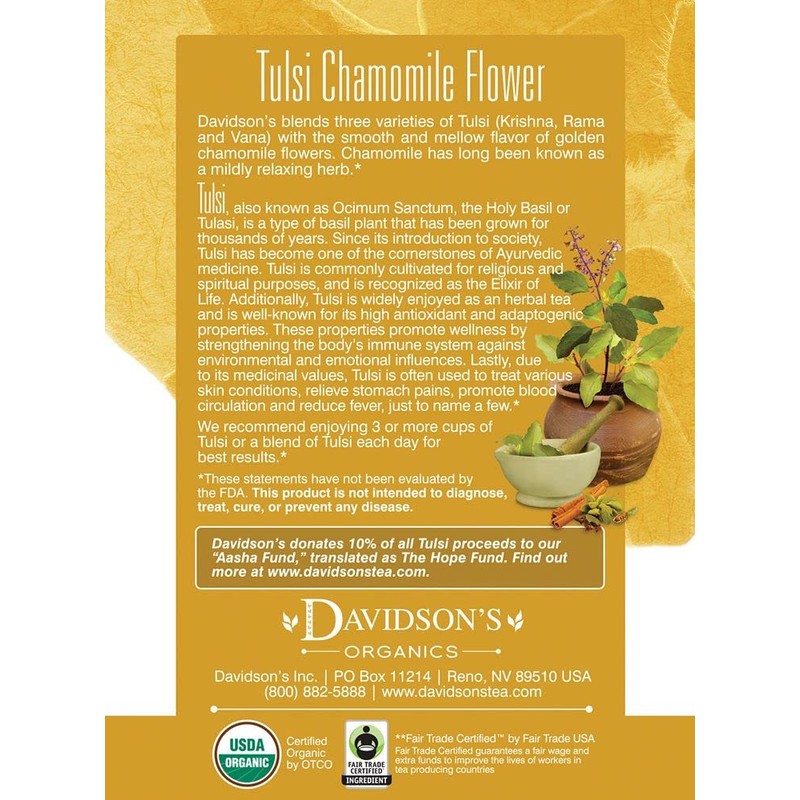 Tulsi Chamomile Flower

Davidson's blends three varieties of Tulsi (Krishna, Rama and Vana) with the smooth and mellow flavor of golden chamomile flowers. Chamomile has long been known as a mildly relaxing herb.*

Tulsi, also known as Ocimum Sanctum, the Holy Basil or Tulasi, is a type of basil plant that has been grown for thousands of years. Since its introduction to society, Tulsi has become one of the cornerstones of Ayurvedic medicine. Tulsi is commonly cultivated for religious and spiritual purposes, and is recognized as the Elixir of Life. Additionally, Tulsi is widely enjoyed as an herbal tea and is well-known for its high antioxidant and adaptogenic properties. These properties promote wellness by strengthening the body's immune system against environmental and emotional influences. Lastly, due to its medicinal values, Tulsi is often used to treat various skin conditions, relieve stomach pains, promote blood circulation and reduce fever, just to name a few.*

We recommend enjoying 3 or more cups of Tulsi or a blend of Tulsi each day for best results.*

*These statements have not been evaluated by the FDA. This product is not intended to diagnose, treat, cure, or prevent any disease.

Davidson's donates 10% of all Tulsi proceeds to our "Aasha Fund," translated as The Hope Fund. Find out more at www.davidsonstea.com.

DAVIDSON'S
ORGANICS

Davidson's Inc. | PO Box 11214 | Reno, NV 89510 USA
(800) 882-5888 | www.davidsonstea.com

USDA ORGANIC

Certified Organic by OTCO

FAIR TRADE CERTIFIED INGREDIENT

**Fair Trade Certified™ by Fair Trade USA
Fair Trade Certified guarantees a fair wage and extra funds to improve the lives of workers in tea producing countries